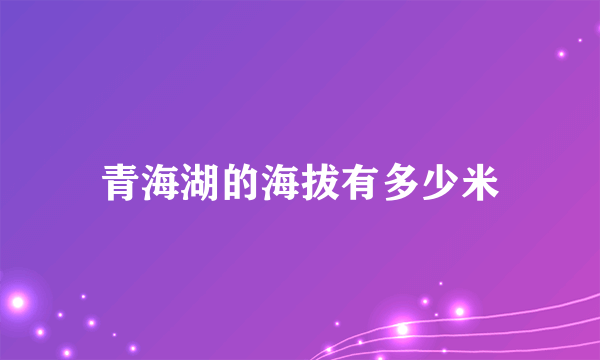 青海湖的海拔有多少米